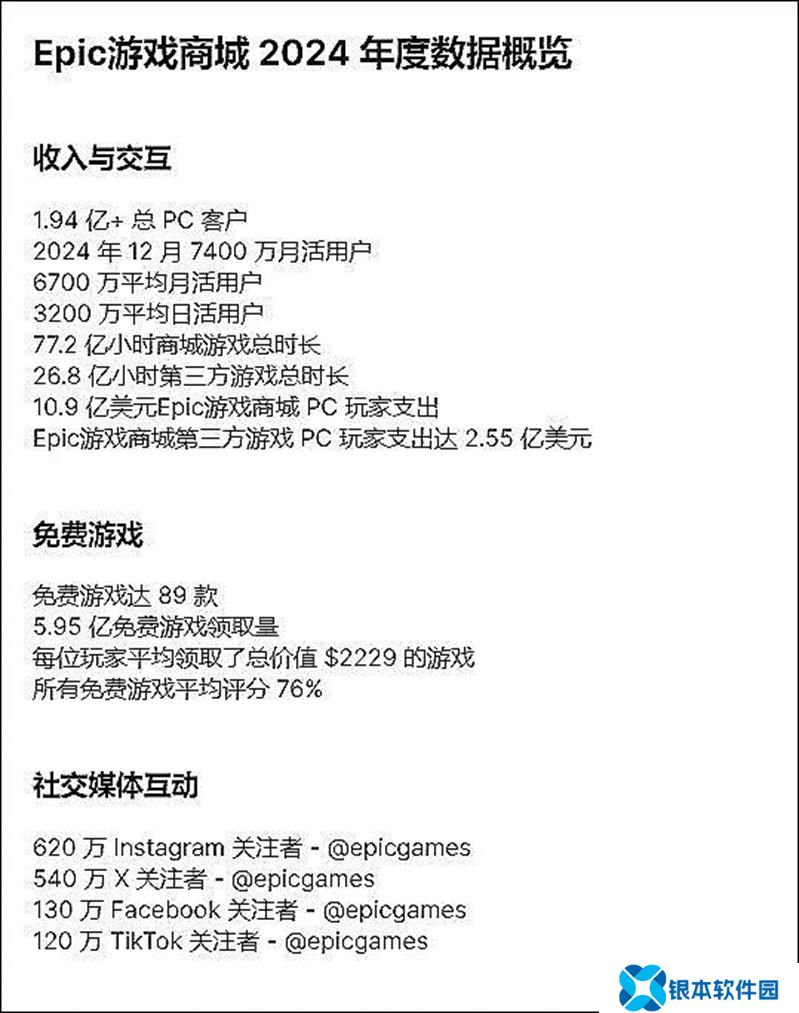 Epic游戏商城2024年度数据概览

收入与交互

1.94亿+总PC客户
2024年12月7400万月活用户
6700万平均月活用户
3200万平均日活用户
77.2亿小时商城游戏总时长
26.8亿小时第三方游戏总时长
10.9亿美元Epic游戏商城PC玩家支出
Epic游戏商城第三方游戏PC玩家支出达2.55亿美元

免费游戏

免费游戏达89款
5.95亿免费游戏领取量
每位玩家平均领取了总价值$2229的游戏
所有免费游戏平均评分76%

社交媒体互动

620万Instagram关注者 - @epicgames
540万X关注者 - @epicgames
130万Facebook关注者 - @epicgames
120万TikTok关注者 - @epicgames

银本软件园